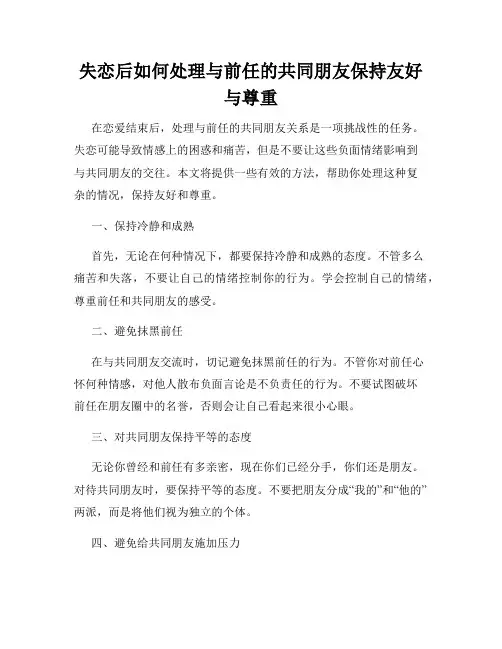 失恋后如何处理与前任的共同朋友保持友好与尊重

在恋爱结束后，处理与前任的共同朋友关系是一项挑战性的任务。失恋可能导致情感上的困惑和痛苦，但是不要让这些负面情绪影响到与共同朋友的交往。本文将提供一些有效的方法，帮助你处理这种复杂的情况，保持友好和尊重。

一、保持冷静和成熟

首先，无论在何种情况下，都要保持冷静和成熟的态度。不管多么痛苦和失落，不要让自己的情绪控制你的行为。学会控制自己的情绪，尊重前任和共同朋友的感受。

二、避免抹黑前任

在与共同朋友交流时，切记避免抹黑前任的行为。不管你对前任心怀何种情感，对他人散布负面言论是不负责任的行为。不要试图破坏前任在朋友圈中的名誉，否则会让自己看起来很小心眼。

三、对共同朋友保持平等的态度

无论你曾经和前任有多亲密，现在你们已经分手，你们还是朋友。对待共同朋友时，要保持平等的态度。不要把朋友分成“我的”和“他的”两派，而是将他们视为独立的个体。

四、避免给共同朋友施加压力